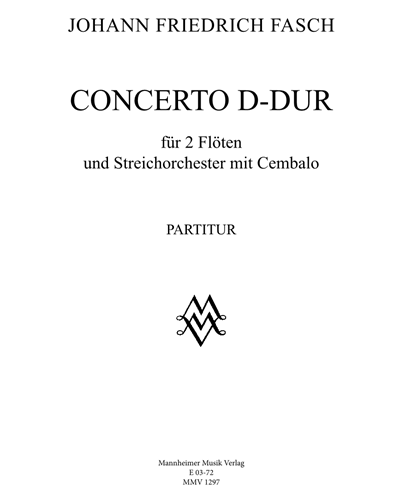 JOHANN FRIEDRICH FASCH

CONCERTO D-DUR

für 2 Flöten
und Streichorchester mit Cembalo

PARTITUR

Mannheimer Musik Verlag
E 03-72
MMV 1297